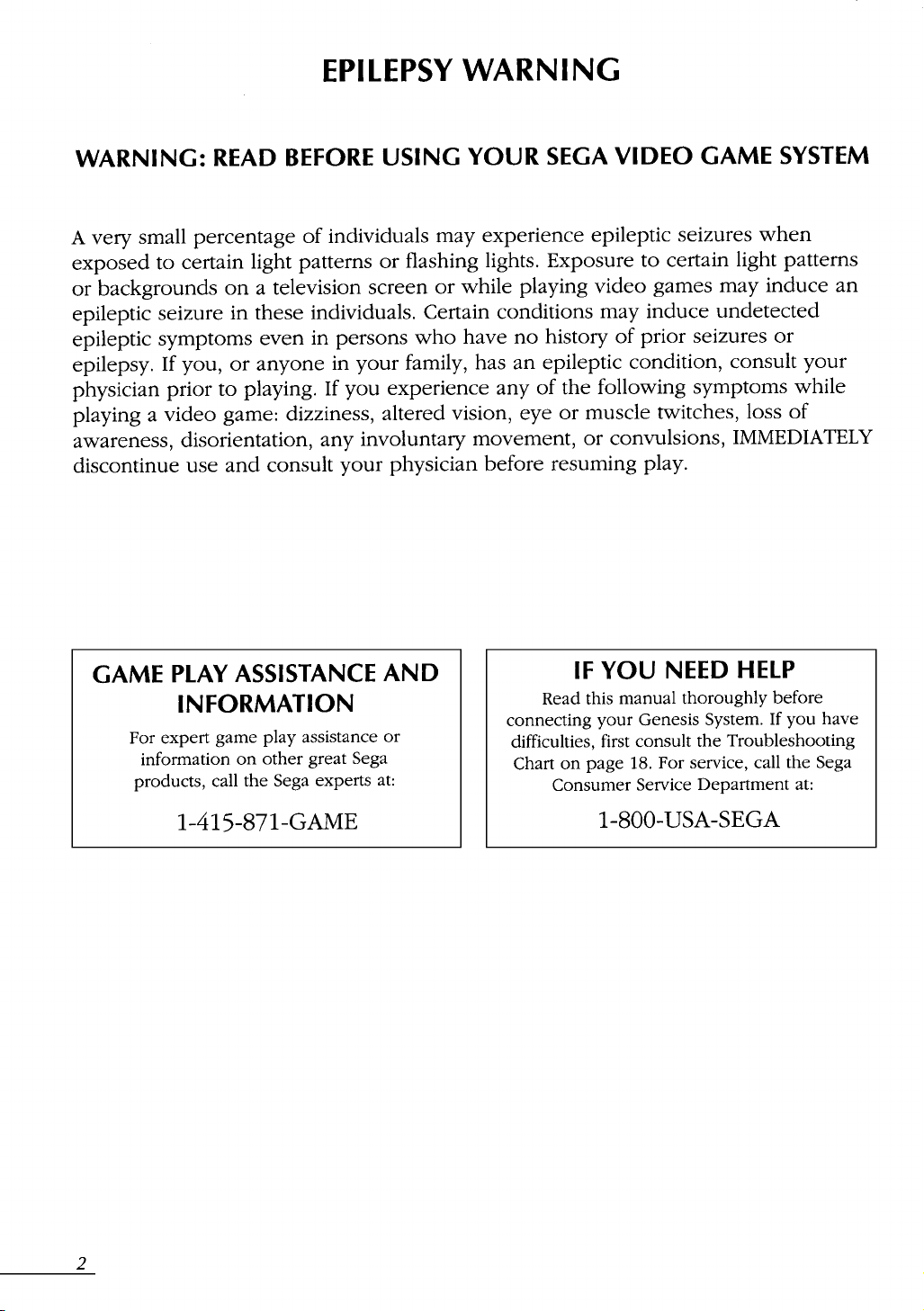 EPILEPSY WARNING

WARNING: READ BEFORE USING YOUR SEGA VIDEO GAME SYSTEM

A very small percentage of individuals may experience epileptic seizures when exposed to certain light patterns or flashing lights. Exposure to certain light patterns or backgrounds on a television screen or while playing video games may induce an epileptic seizure in these individuals. Certain conditions may induce undetected epileptic symptoms even in persons who have no history of prior seizures or epilepsy. If you, or anyone in your family, has an epileptic condition, consult your physician prior to playing. If you experience any of the following symptoms while playing a video game: dizziness, altered vision, eye or muscle twitches, loss of awareness, disorientation, any involuntary movement, or convulsions, IMMEDIATELY discontinue use and consult your physician before resuming play.

GAME PLAY ASSISTANCE AND INFORMATION

For expert game play assistance or information on other great Sega products, call the Sega experts at:

1-415-871-GAME

IF YOU NEED HELP

Read this manual thoroughly before connecting your Genesis System. If you have difficulties, first consult the Troubleshooting Chart on page 18. For service, call the Sega Consumer Service Department at:

1-800-USA-SEGA

2